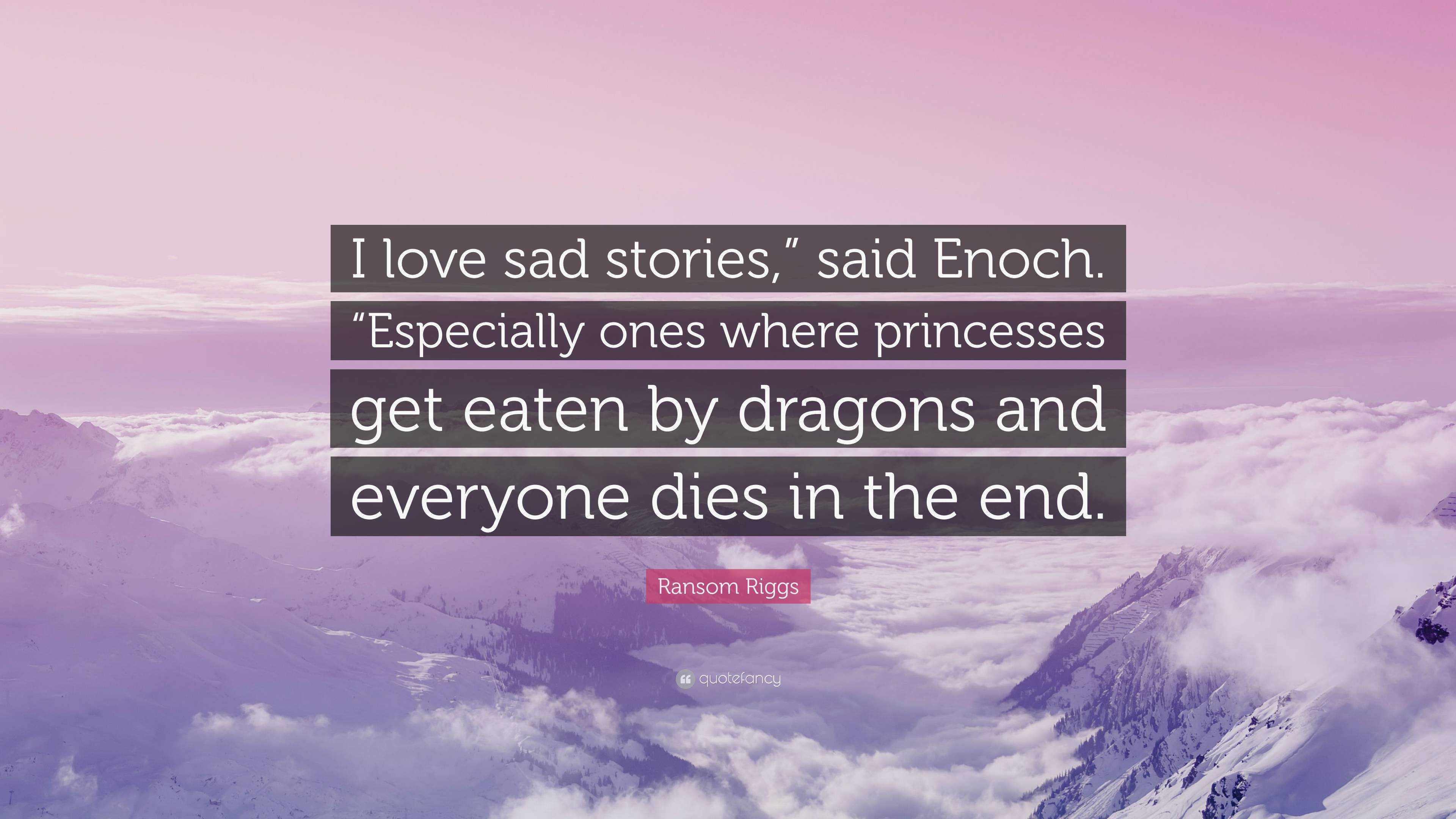 I love sad stories,” said Enoch. “Especially ones where princesses get eaten by dragons and everyone dies in the end.

Ransom Riggs

quotefancy